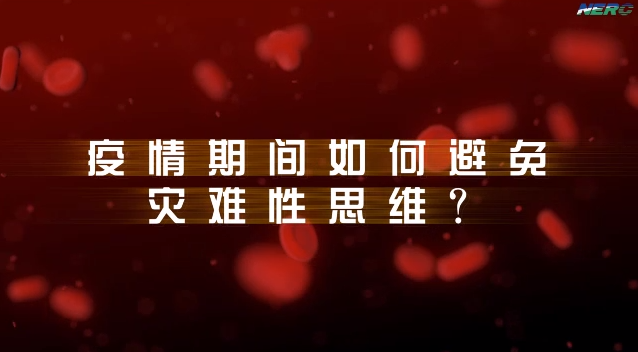 NERC

疫情期间如何避免
灾难性思维？